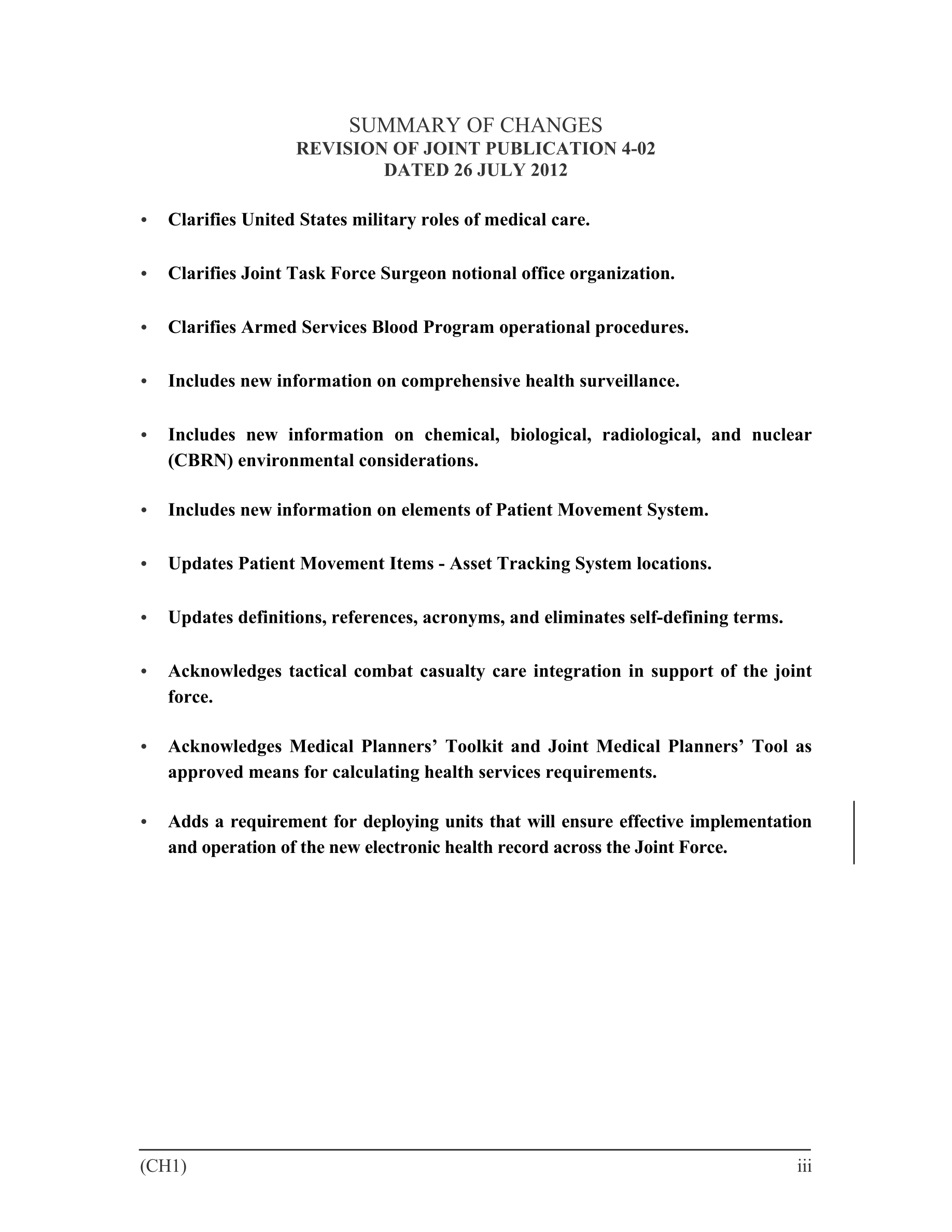 SUMMARY OF CHANGES
REVISION OF JOINT PUBLICATION 4-02
DATED 26 JULY 2012

• Clarifies United States military roles of medical care.

• Clarifies Joint Task Force Surgeon notional office organization.

• Clarifies Armed Services Blood Program operational procedures.

• Includes new information on comprehensive health surveillance.

• Includes new information on chemical, biological, radiological, and nuclear (CBRN) environmental considerations.

• Includes new information on elements of Patient Movement System.

• Updates Patient Movement Items - Asset Tracking System locations.

• Updates definitions, references, acronyms, and eliminates self-defining terms.

• Acknowledges tactical combat casualty care integration in support of the joint force.

• Acknowledges Medical Planners' Toolkit and Joint Medical Planners' Tool as approved means for calculating health services requirements.

• Adds a requirement for deploying units that will ensure effective implementation and operation of the new electronic health record across the Joint Force.

(CH1) iii